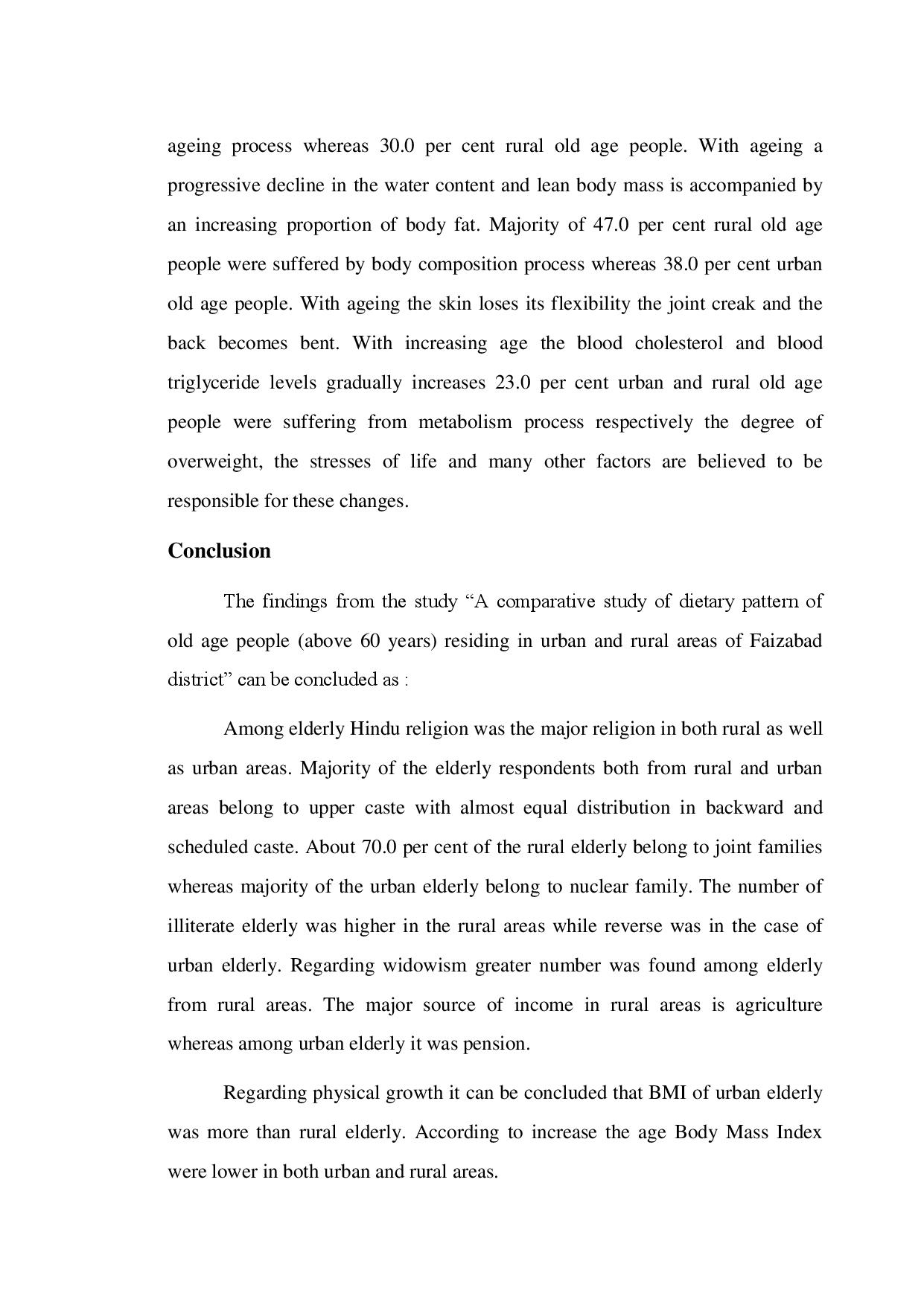 ageing process whereas 30.0 per cent rural old age people. With ageing a progressive decline in the water content and lean body mass is accompanied by an increasing proportion of body fat. Majority of 47.0 per cent rural old age people were suffered by body composition process whereas 38.0 per cent urban old age people. With ageing the skin loses its flexibility the joint creak and the back becomes bent. With increasing age the blood cholesterol and blood triglyceride levels gradually increases 23.0 per cent urban and rural old age people were suffering from metabolism process respectively the degree of overweight, the stresses of life and many other factors are believed to be responsible for these changes.

Conclusion

The findings from the study “A comparative study of dietary pattern of old age people (above 60 years) residing in urban and rural areas of Faizabad district” can be concluded as :

Among elderly Hindu religion was the major religion in both rural as well as urban areas. Majority of the elderly respondents both from rural and urban areas belong to upper caste with almost equal distribution in backward and scheduled caste. About 70.0 per cent of the rural elderly belong to joint families whereas majority of the urban elderly belong to nuclear family. The number of illiterate elderly was higher in the rural areas while reverse was in the case of urban elderly. Regarding widowism greater number was found among elderly from rural areas. The major source of income in rural areas is agriculture whereas among urban elderly it was pension.

Regarding physical growth it can be concluded that BMI of urban elderly was more than rural elderly. According to increase the age Body Mass Index were lower in both urban and rural areas.